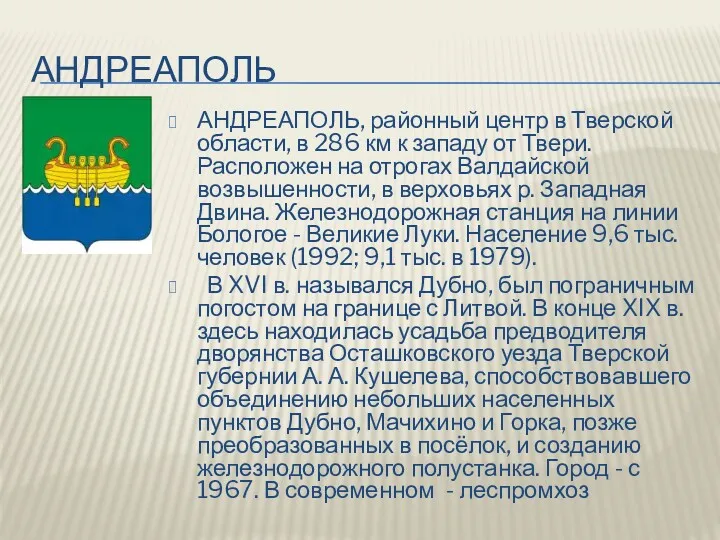 АНДРЕАПОЛЬ

АНДРЕАПОЛЬ, районный центр в Тверской области, в 286 км к западу от Твери. Расположен на отрогах Валдайской возвышенности, в верховьях р. Западная Двина. Железнодорожная станция на линии Бологое - Великие Луки. Население 9,6 тыс. человек (1992; 9,1 тыс. в 1979).

В XVI в. назывался Дубно, был пограничным погостом на границе с Литвой. В конце XIX в. здесь находилась усадьба предводителя дворянства Осташковского уезда Тверской губернии А. А. Кушелева, способствовавшего объединению небольших населенных пунктов Дубно, Мачихино и Горка, позже преобразованных в посёлок, и созданию железнодорожного полустанка. Город - с 1967. В современном - леспромхоз